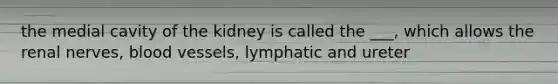 the medial cavity of the kidney is called the ___, which allows the renal nerves, blood vessels, lymphatic and ureter